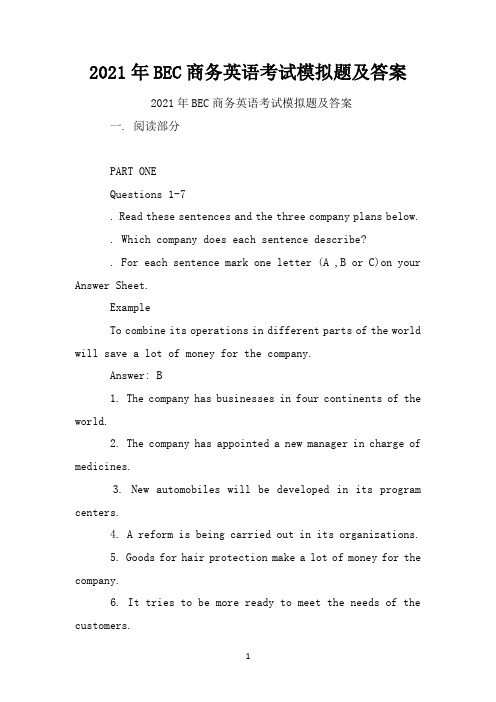 2021年BEC商务英语考试模拟题及答案

2021年BEC商务英语考试模拟题及答案

一. 阅读部分

PART ONE

Questions 1-7

. Read these sentences and the three company plans below.

. Which company does each sentence describe?

. For each sentence mark one letter (A ,B or C)on your Answer Sheet.

Example

To combine its operations in different parts of the world will save a lot of money for the company.

Answer: B

1. The company has businesses in four continents of the world.

2. The company has appointed a new manager in charge of medicines.

3. New automobiles will be developed in its program centers.

4. A reform is being carried out in its organizations.

5. Goods for hair protection make a lot of money for the company.

6. It tries to be more ready to meet the needs of the customers.

1